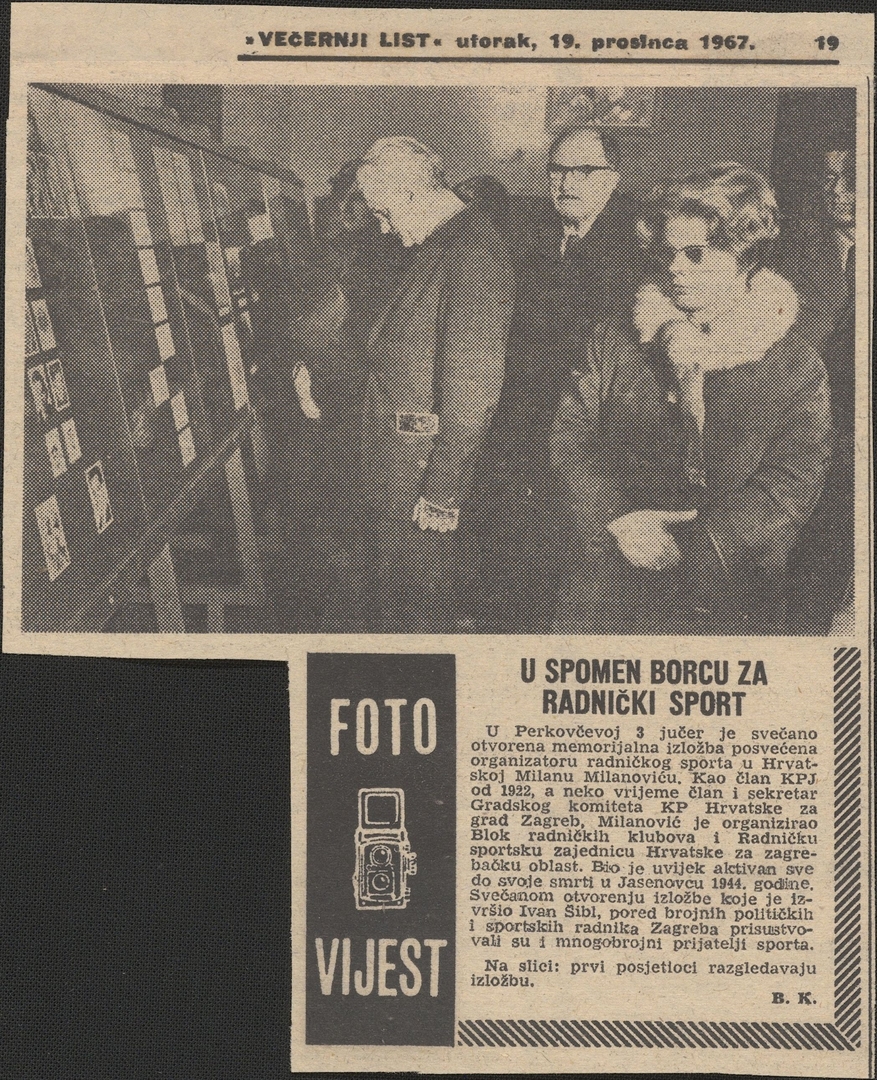 »VEČERNJI LIST« utorak, 19. prosinca 1967. 19

FOTO

VIJEST

U SPOMEN BORCU ZA RADNIČKI SPORT

U Perkovčevoj 3 jučer je svečano otvorena memorijalna izložba posvećena organizatoru radničkog sporta u Hrvatskoj Milanu Milanoviću. Kao član KPJ od 1922, a neko vrijeme član i sekretar Gradskog komiteta KP Hrvatske za grad Zagreb, Milanović je organizirao Blok radničkih klubova i Radničku sportsku zajednicu Hrvatske za zagrebačku oblast. Bio je uvijek aktivan sve do svoje smrti u Jasenovcu 1944. godine. Svečanom otvorenju izložbe koje je izvršio Ivan Šibl, pored brojnih političkih i sportskih radnika Zagreba prisustvovali su i mnogobrojni prijatelji sporta.

Na slici: prvi posjetioci razgledavaju izložbu.

B. K.